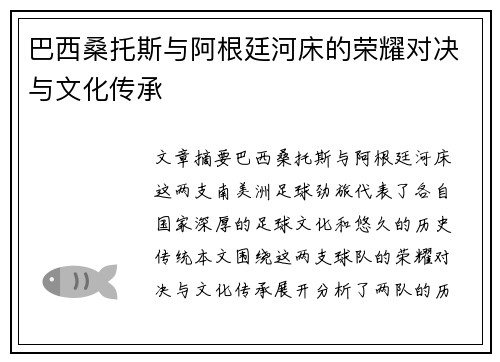 巴西桑托斯与阿根廷河床的荣耀对决与文化传承

文章摘要巴西桑托斯与阿根廷河床这两支南美洲足球劲旅代表了各自国家深厚的足球文化和悠久的历史传统本文围绕这两支球队的荣耀对决与文化传承展开分析了两队的历